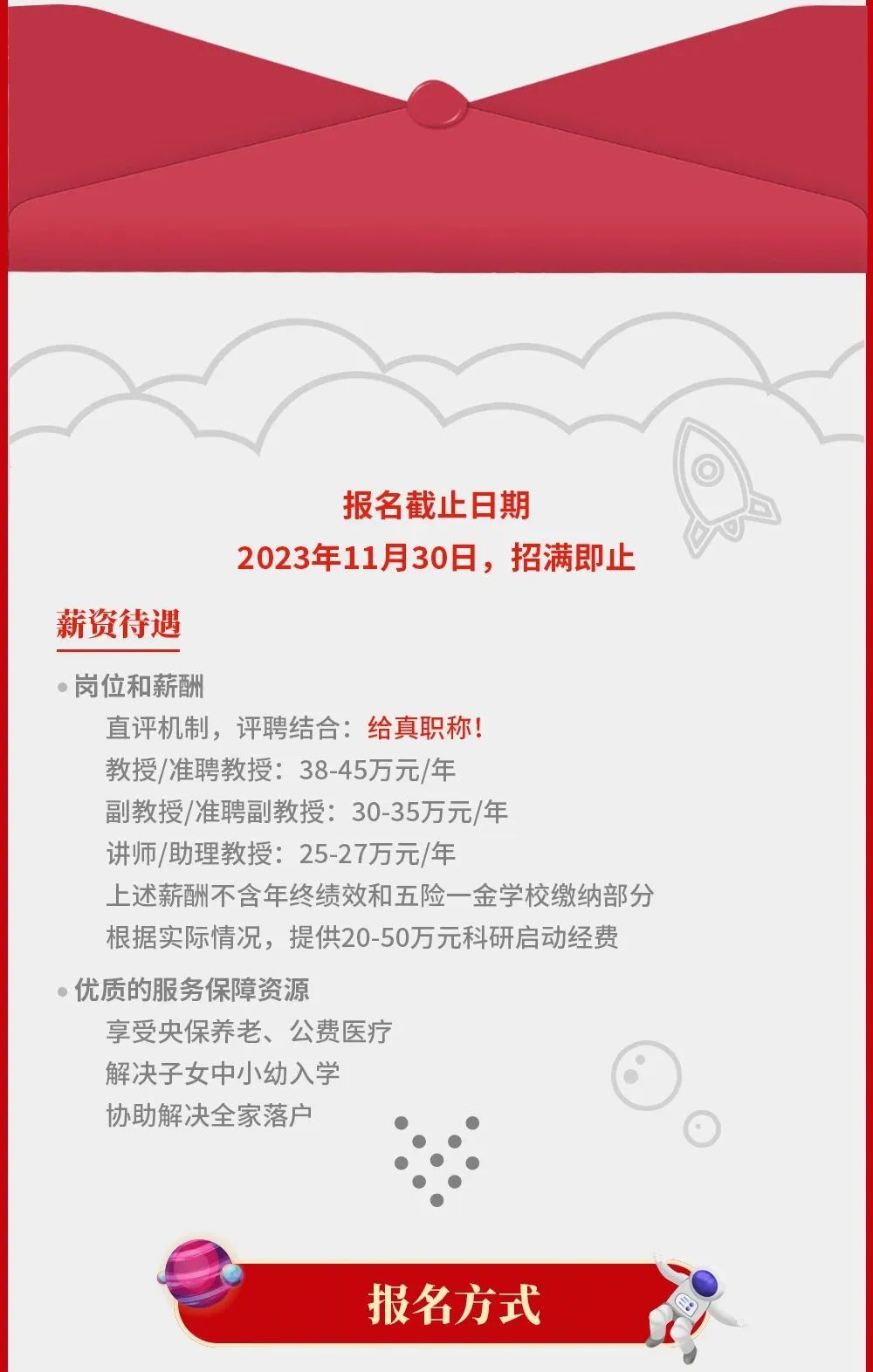 报名截止日期
2023年11月30日，招满即止

薪资待遇

• 岗位和薪酬
直评机制，评聘结合：给真职称！
教授/准聘教授：38-45万元/年
副教授/准聘副教授：30-35万元/年
讲师/助理教授：25-27万元/年
上述薪酬不含年终绩效和五险一金学校缴纳部分
根据实际情况，提供20-50万元科研启动经费

• 优质的服务保障资源
享受央保养老、公费医疗
解决子女中小幼入学
协助解决全家落户

报名方式